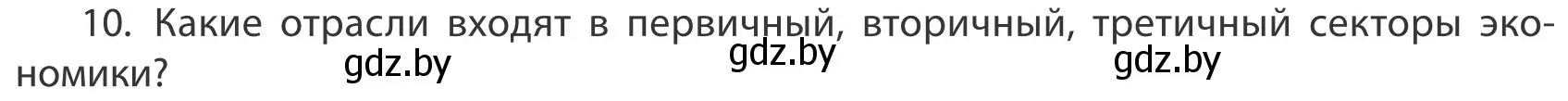 10. Какие отрасли входят в первичный, вторичный, третичный секторы экономики?

gdz.by gdz.by gdz.by